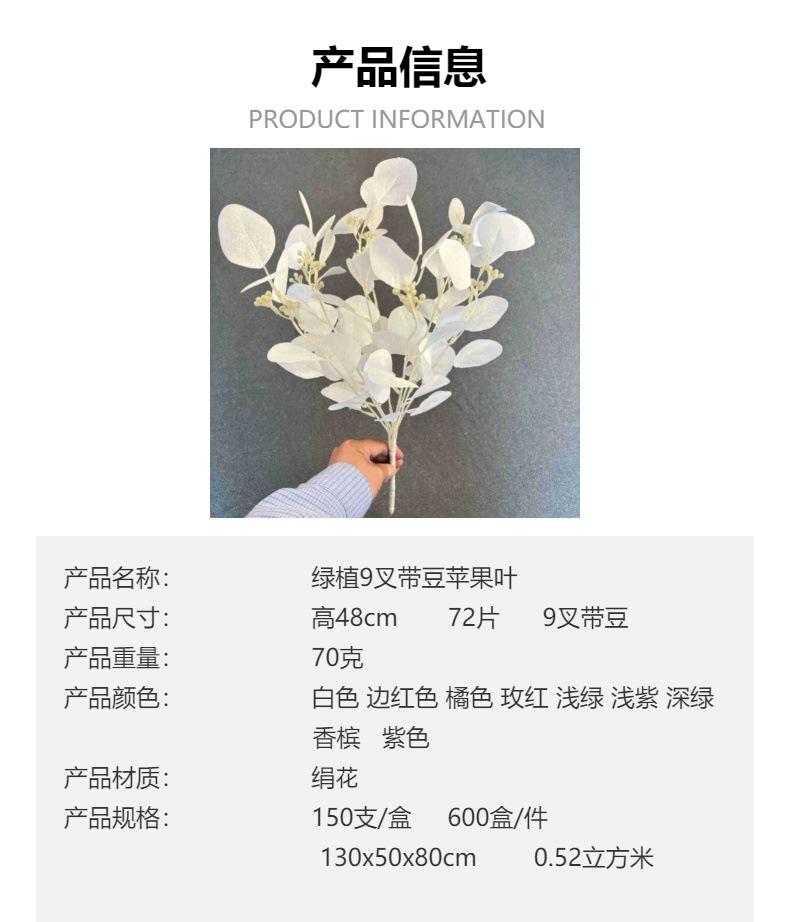 产品信息
PRODUCT INFORMATION

产品名称: 绿植9叉带豆苹果叶
产品尺寸: 高48cm 72片 9叉带豆
产品重量: 70克
产品颜色: 白色 边红色 橘色 玫红 浅绿 浅紫 深绿 香槟 紫色
产品材质: 绢花
产品规格: 150支/盒 600盒/件 130x50x80cm 0.52立方米